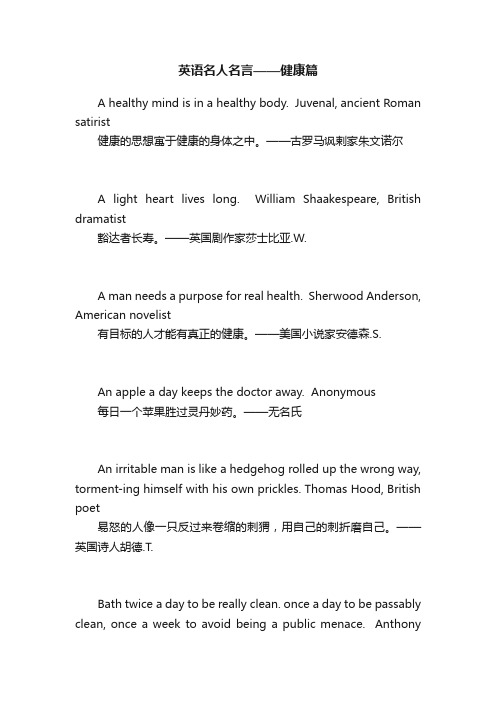 英语名人名言——健康篇

A healthy mind is in a healthy body. Juvenal, ancient Roman satirist
健康的思想寓于健康的身体之中。——古罗马讽刺家朱文诺尔

A light heart lives long. William Shaakespeare, British dramatist
豁达者长寿。——英国剧作家莎士比亚.W.

A man needs a purpose for real health. Sherwood Anderson, American novelist
有目标的人才能有真正的健康。——美国小说家安德森.S.

An apple a day keeps the doctor away. Anonymous
每日一个苹果胜过灵丹妙药。——无名氏

An irritable man is like a hedgehog rolled up the wrong way, torment-ing himself with his own prickles. Thomas Hood, British poet
易怒的人像一只反过来卷缩的刺猬，用自己的刺折磨自己。——英国诗人胡德.T.

Bath twice a day to be really clean. once a day to be passably clean, once a week to avoid being a public menace. Anthony